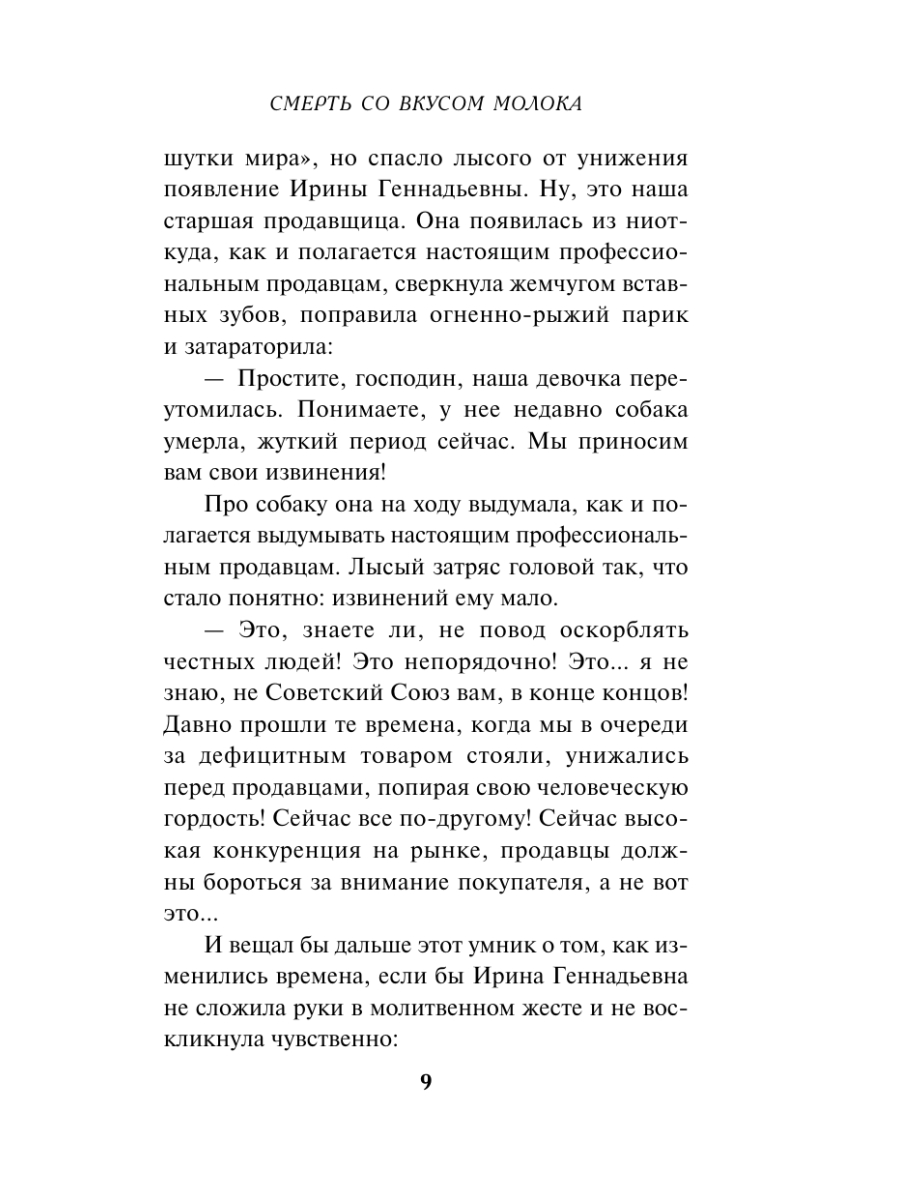 СМЕРТЬ СО ВКУСОМ МОЛОКА

шутки мира», но спасло лысого от унижения появление Ирины Геннадьевны. Ну, это наша старшая продавщица. Она появилась из ниоткуда, как и полагается настоящим профессиональным продавцам, сверкнула жемчугом вставных зубов, поправила огненно-рыжий парик и затараторила:

— Простите, господин, наша девочка переутомилась. Понимаете, у нее недавно собака умерла, жуткий период сейчас. Мы приносим вам свои извинения!

Про собаку она на ходу выдумала, как и полагается выдумывать настоящим профессиональным продавцам. Лысый затряс головой так, что стало понятно: извинений ему мало.

— Это, знаете ли, не повод оскорблять честных людей! Это непорядочно! Это... я не знаю, не Советский Союз вам, в конце концов! Давно прошли те времена, когда мы в очереди за дефицитным товаром стояли, унижались перед продавцами, попирая свою человеческую гордость! Сейчас все по-другому! Сейчас высокая конкуренция на рынке, продавцы должны бороться за внимание покупателя, а не вот это...

И вещал бы дальше этот умник о том, как изменились времена, если бы Ирина Геннадьевна не сложила руки в молитвенном жесте и не воскликнула чувственно:

9